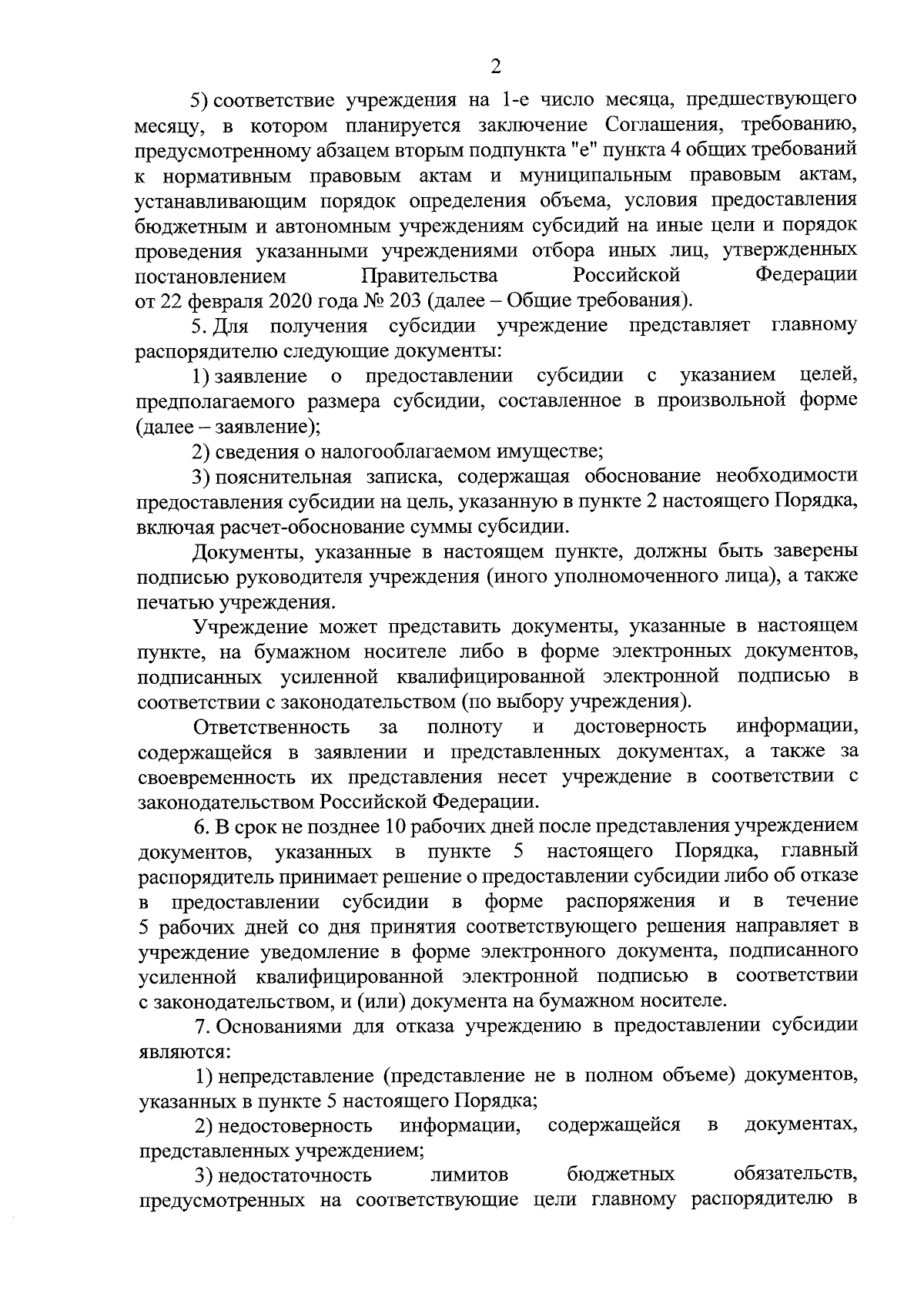 2

5) соответствие учреждения на 1-е число месяца, предшествующего месяцу, в котором планируется заключение Соглашения, требованию, предусмотренному абзацем вторым подпункта "е" пункта 4 общих требований к нормативным правовым актам и муниципальным правовым актам, устанавливающим порядок определения объема, условия предоставления бюджетным и автономным учреждениям субсидий на иные цели и порядок проведения указанными учреждениями отбора иных лиц, утвержденных постановлением Правительства Российской Федерации от 22 февраля 2020 года № 203 (далее – Общие требования).

5. Для получения субсидии учреждение представляет главному распорядителю следующие документы:

1) заявление о предоставлении субсидии с указанием целей, предполагаемого размера субсидии, составленное в произвольной форме (далее – заявление);

2) сведения о налогооблагаемом имуществе;

3) пояснительная записка, содержащая обоснование необходимости предоставления субсидии на цель, указанную в пункте 2 настоящего Порядка, включая расчет-обоснование суммы субсидии.

Документы, указанные в настоящем пункте, должны быть заверены подписью руководителя учреждения (иного уполномоченного лица), а также печатью учреждения.

Учреждение может представить документы, указанные в настоящем пункте, на бумажном носителе либо в форме электронных документов, подписанных усиленной квалифицированной электронной подписью в соответствии с законодательством (по выбору учреждения).

Ответственность за полноту и достоверность информации, содержащейся в заявлении и представленных документах, а также за своевременность их представления несет учреждение в соответствии с законодательством Российской Федерации.

6. В срок не позднее 10 рабочих дней после представления учреждением документов, указанных в пункте 5 настоящего Порядка, главный распорядитель принимает решение о предоставлении субсидии либо об отказе в предоставлении субсидии в форме распоряжения и в течение 5 рабочих дней со дня принятия соответствующего решения направляет в учреждение уведомление в форме электронного документа, подписанного усиленной квалифицированной электронной подписью в соответствии с законодательством, и (или) документа на бумажном носителе.

7. Основаниями для отказа учреждению в предоставлении субсидии являются:

1) непредставление (представление не в полном объеме) документов, указанных в пункте 5 настоящего Порядка;

2) недостоверность информации, содержащейся в документах, представленных учреждением;

3) недостаточность лимитов бюджетных обязательств, предусмотренных на соответствующие цели главному распорядителю в